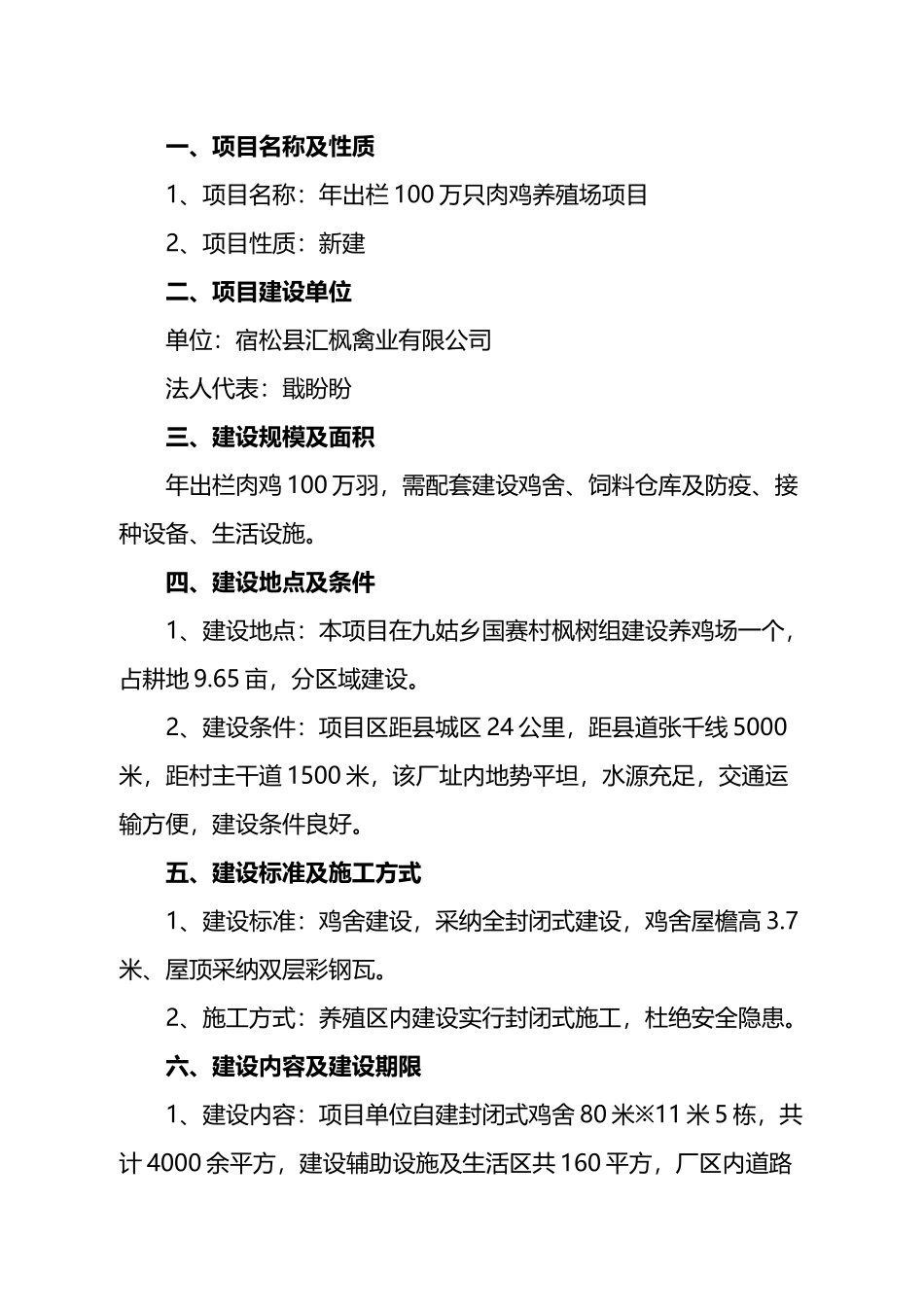 一、项目名称及性质

1、项目名称：年出栏 100 万只肉鸡养殖场项目

2、项目性质：新建

二、项目建设单位

单位：宿松县汇枫禽业有限公司

法人代表：戢盼盼

三、建设规模及面积

年出栏肉鸡 100 万羽，需配套建设鸡舍、饲料仓库及防疫、接种设备、生活设施。

四、建设地点及条件

1、建设地点：本项目在九姑乡国赛村枫树组建设养鸡场一个，占耕地 9.65 亩，分区域建设。

2、建设条件：项目区距县城区 24 公里，距县道张千线 5000 米，距村主干道 1500 米，该厂址内地势平坦，水源充足，交通运输方便，建设条件良好。

五、建设标准及施工方式

1、建设标准：鸡舍建设，采纳全封闭式建设，鸡舍屋檐高 3.7 米、屋顶采纳双层彩钢瓦。

2、施工方式：养殖区内建设实行封闭式施工，杜绝安全隐患。

六、建设内容及建设期限

1、建设内容：项目单位自建封闭式鸡舍 80 米※11 米 5 栋，共计 4000 余平方，建设辅助设施及生活区共 160 平方，厂区内道路